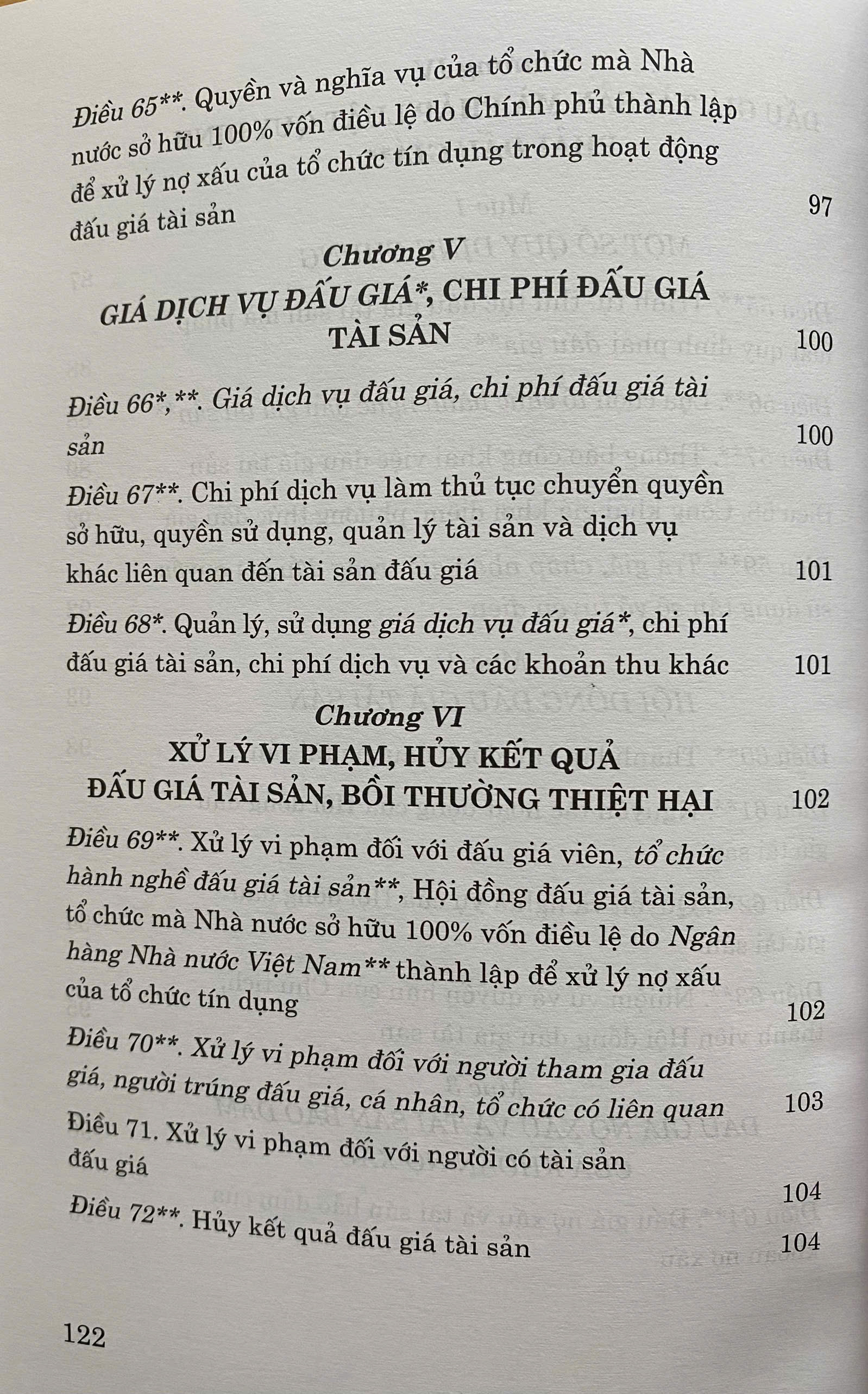 Điều 65**. Quyền và nghĩa vụ của tổ chức mà Nhà nước sở hữu 100% vốn điều lệ do Chính phủ thành lập để xử lý nợ xấu của tổ chức tín dụng trong hoạt động đấu giá tài sản 97

Chương V
GIÁ DỊCH VỤ ĐẤU GIÁ*, CHI PHÍ ĐẤU GIÁ TÀI SẢN 100

Điều 66*,**. Giá dịch vụ đấu giá, chi phí đấu giá tài sản 100

Điều 67**. Chi phí dịch vụ làm thủ tục chuyển quyền sở hữu, quyền sử dụng, quản lý tài sản và dịch vụ khác liên quan đến tài sản đấu giá 101

Điều 68*. Quản lý, sử dụng giá dịch vụ đấu giá*, chi phí đấu giá tài sản, chi phí dịch vụ và các khoản thu khác 101

Chương VI
XỬ LÝ VI PHẠM, HỦY KẾT QUẢ ĐẤU GIÁ TÀI SẢN, BỒI THƯỜNG THIỆT HẠI 102

Điều 69**. Xử lý vi phạm đối với đấu giá viên, tổ chức hành nghề đấu giá tài sản**, Hội đồng đấu giá tài sản, tổ chức mà Nhà nước sở hữu 100% vốn điều lệ do Ngân hàng Nhà nước Việt Nam** thành lập để xử lý nợ xấu của tổ chức tín dụng 102

Điều 70**. Xử lý vi phạm đối với người tham gia đấu giá, người trúng đấu giá, cá nhân, tổ chức có liên quan 103

Điều 71. Xử lý vi phạm đối với người có tài sản đấu giá 104

Điều 72**. Hủy kết quả đấu giá tài sản 104

122